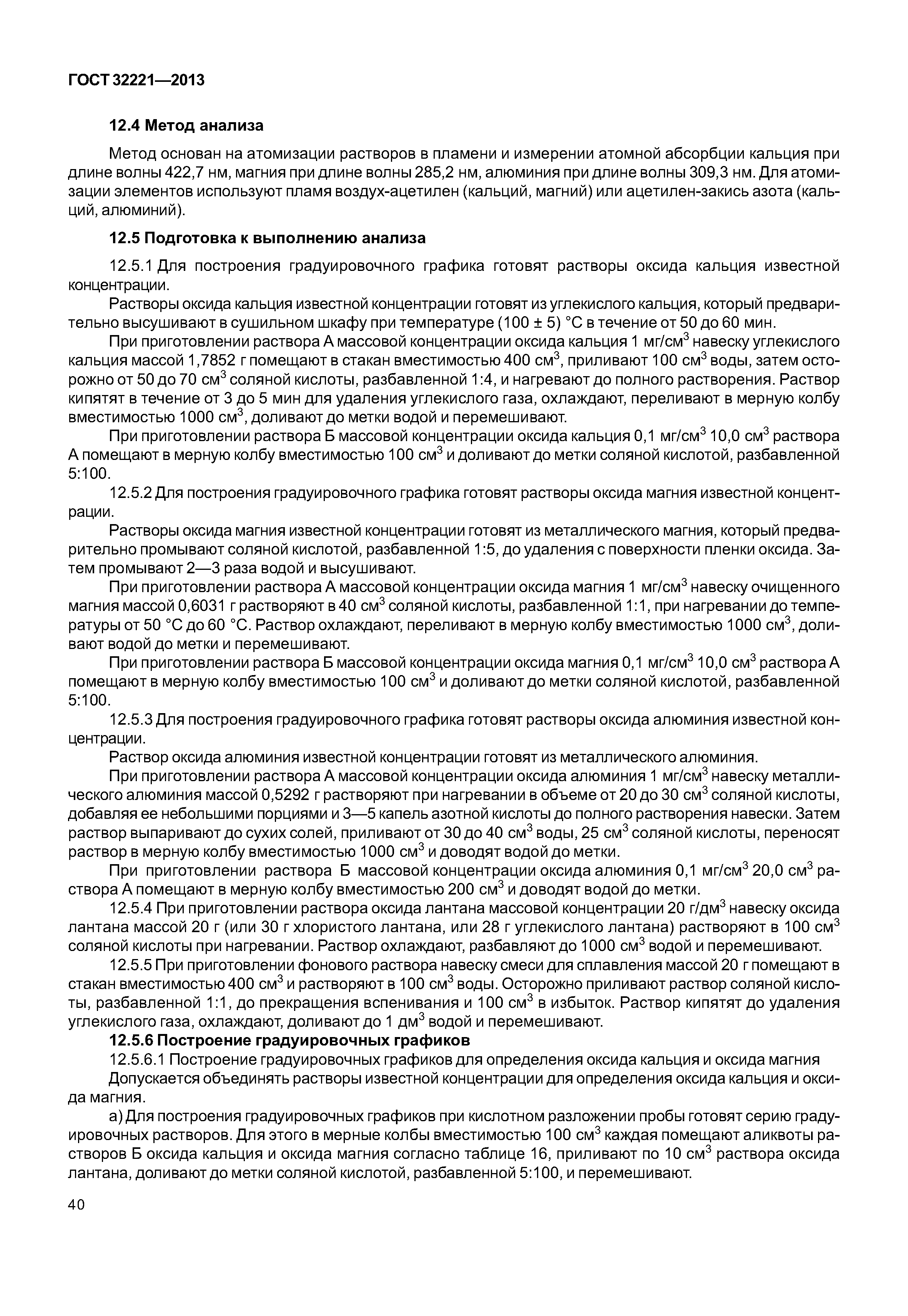 ГОСТ 32221—2013

12.4 Метод анализа

Метод основан на атомизации растворов в пламени и измерении атомной абсорбции кальция при длине волны 422,7 нм, магния при длине волны 285,2 нм, алюминия при длине волны 309,3 нм. Для атомизации элементов используют пламя воздух-ацетилен (кальций, магний) или ацетилен-закись азота (кальций, алюминий).

12.5 Подготовка к выполнению анализа

12.5.1 Для построения градуировочного графика готовят растворы оксида кальция известной концентрации.

Растворы оксида кальция известной концентрации готовят из углекислого кальция, который предварительно высушивают в сушильном шкафу при температуре (100 ± 5) °С в течение от 50 до 60 мин.

При приготовлении раствора А массовой концентрации оксида кальция 1 мг/см$^3$ навеску углекислого кальция массой 1,7852 г помещают в стакан вместимостью 400 см$^3$, приливают 100 см$^3$ воды, затем осторожно от 50 до 70 см$^3$ соляной кислоты, разбавленной 1:4, и нагревают до полного растворения. Раствор кипятят в течение от 3 до 5 мин для удаления углекислого газа, охлаждают, переливают в мерную колбу вместимостью 1000 см$^3$, доливают до метки водой и перемешивают.

При приготовлении раствора Б массовой концентрации оксида кальция 0,1 мг/см$^3$ 10,0 см$^3$ раствора А помещают в мерную колбу вместимостью 100 см$^3$ и доливают до метки соляной кислотой, разбавленной 5:100.

12.5.2 Для построения градуировочного графика готовят растворы оксида магния известной концентрации.

Растворы оксида магния известной концентрации готовят из металлического магния, который предварительно промывают соляной кислотой, разбавленной 1:5, до удаления с поверхности пленки оксида. Затем промывают 2—3 раза водой и высушивают.

При приготовлении раствора А массовой концентрации оксида магния 1 мг/см$^3$ навеску очищенного магния массой 0,6031 г растворяют в 40 см$^3$ соляной кислоты, разбавленной 1:1, при нагревании до температуры от 50 °С до 60 °С. Раствор охлаждают, переливают в мерную колбу вместимостью 1000 см$^3$, доливают водой до метки и перемешивают.

При приготовлении раствора Б массовой концентрации оксида магния 0,1 мг/см$^3$ 10,0 см$^3$ раствора А помещают в мерную колбу вместимостью 100 см$^3$ и доливают до метки соляной кислотой, разбавленной 5:100.

12.5.3 Для построения градуировочного графика готовят растворы оксида алюминия известной концентрации.

Раствор оксида алюминия известной концентрации готовят из металлического алюминия.

При приготовлении раствора А массовой концентрации оксида алюминия 1 мг/см$^3$ навеску металлического алюминия массой 0,5292 г растворяют при нагревании в объеме от 20 до 30 см$^3$ соляной кислоты, добавляя ее небольшими порциями и 3—5 капель азотной кислоты до полного растворения навески. Затем раствор выпаривают до сухих солей, приливают от 30 до 40 см$^3$ воды, 25 см$^3$ соляной кислоты, переносят раствор в мерную колбу вместимостью 1000 см$^3$ и доводят водой до метки.

При приготовлении раствора Б массовой концентрации оксида алюминия 0,1 мг/см$^3$ 20,0 см$^3$ раствора А помещают в мерную колбу вместимостью 200 см$^3$ и доводят водой до метки.

12.5.4 При приготовлении раствора оксида лантана массовой концентрации 20 г/дм$^3$ навеску оксида лантана массой 20 г (или 30 г хлористого лантана, или 28 г углекислого лантана) растворяют в 100 см$^3$ соляной кислоты при нагревании. Раствор охлаждают, разбавляют до 1000 см$^3$ водой и перемешивают.

12.5.5 При приготовлении фонового раствора навеску смеси для сплавления массой 20 г помещают в стакан вместимостью 400 см$^3$ и растворяют в 100 см$^3$ воды. Осторожно приливают раствор соляной кислоты, разбавленной 1:1, до прекращения вспенивания и 100 см$^3$ в избыток. Раствор кипятят до удаления углекислого газа, охлаждают, доливают до 1 дм$^3$ водой и перемешивают.

12.5.6 Построение градуировочных графиков

12.5.6.1 Построение градуировочных графиков для определения оксида кальция и оксида магния

Допускается объединять растворы известной концентрации для определения оксида кальция и оксида магния.

а) Для построения градуировочных графиков при кислотном разложении пробы готовят серию градуировочных растворов. Для этого в мерные колбы вместимостью 100 см$^3$ каждая помещают аликвоты растворов Б оксида кальция и оксида магния согласно таблице 16, приливают по 10 см$^3$ раствора оксида лантана, доливают до метки соляной кислотой, разбавленной 5:100, и перемешивают.

40